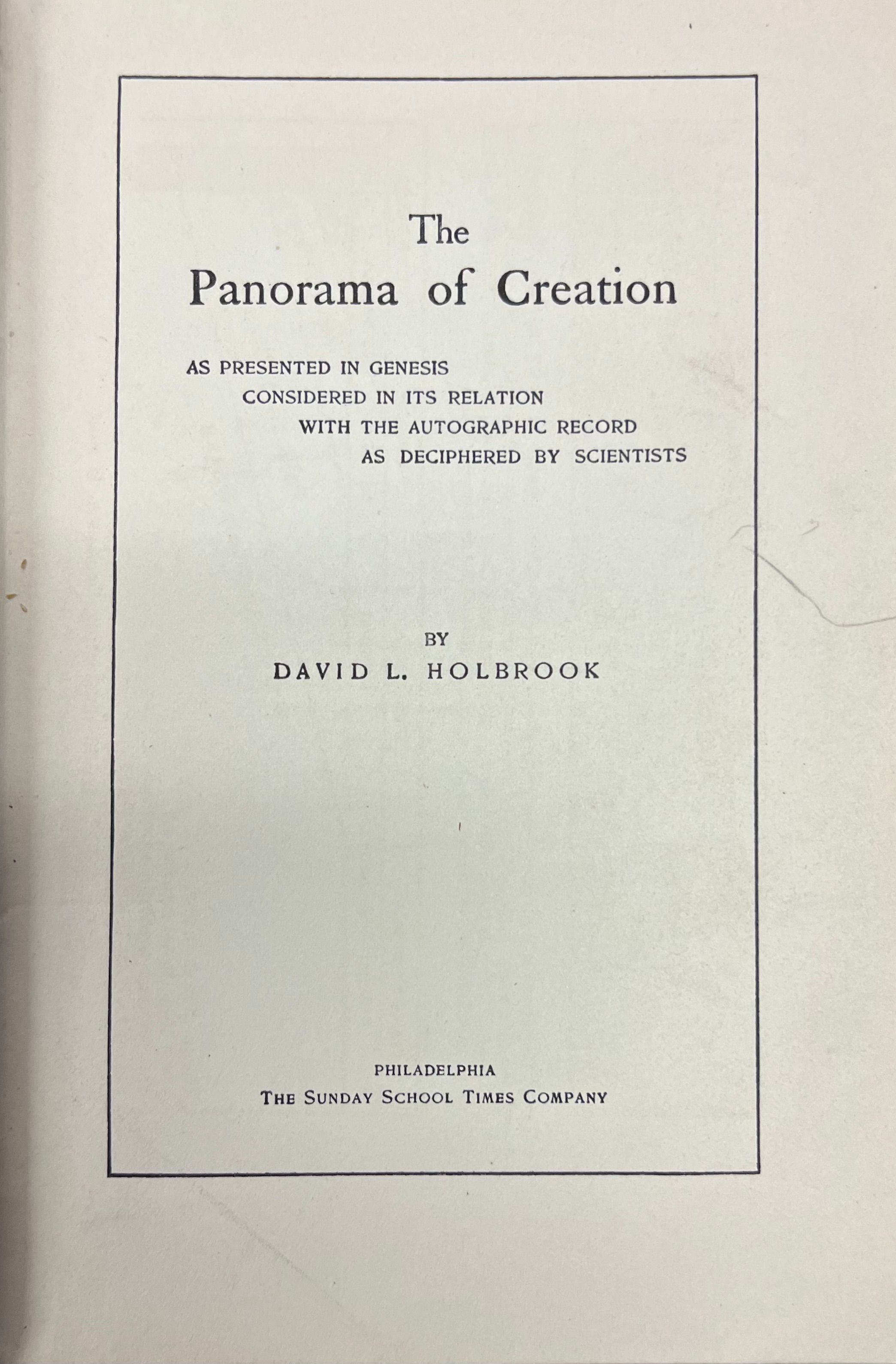 The
Panorama of Creation

AS PRESENTED IN GENESIS
CONSIDERED IN ITS RELATION
WITH THE AUTOGRAPHIC RECORD
AS DECIPHERED BY SCIENTISTS

BY
DAVID L. HOLBROOK

PHILADELPHIA
THE SUNDAY SCHOOL TIMES COMPANY